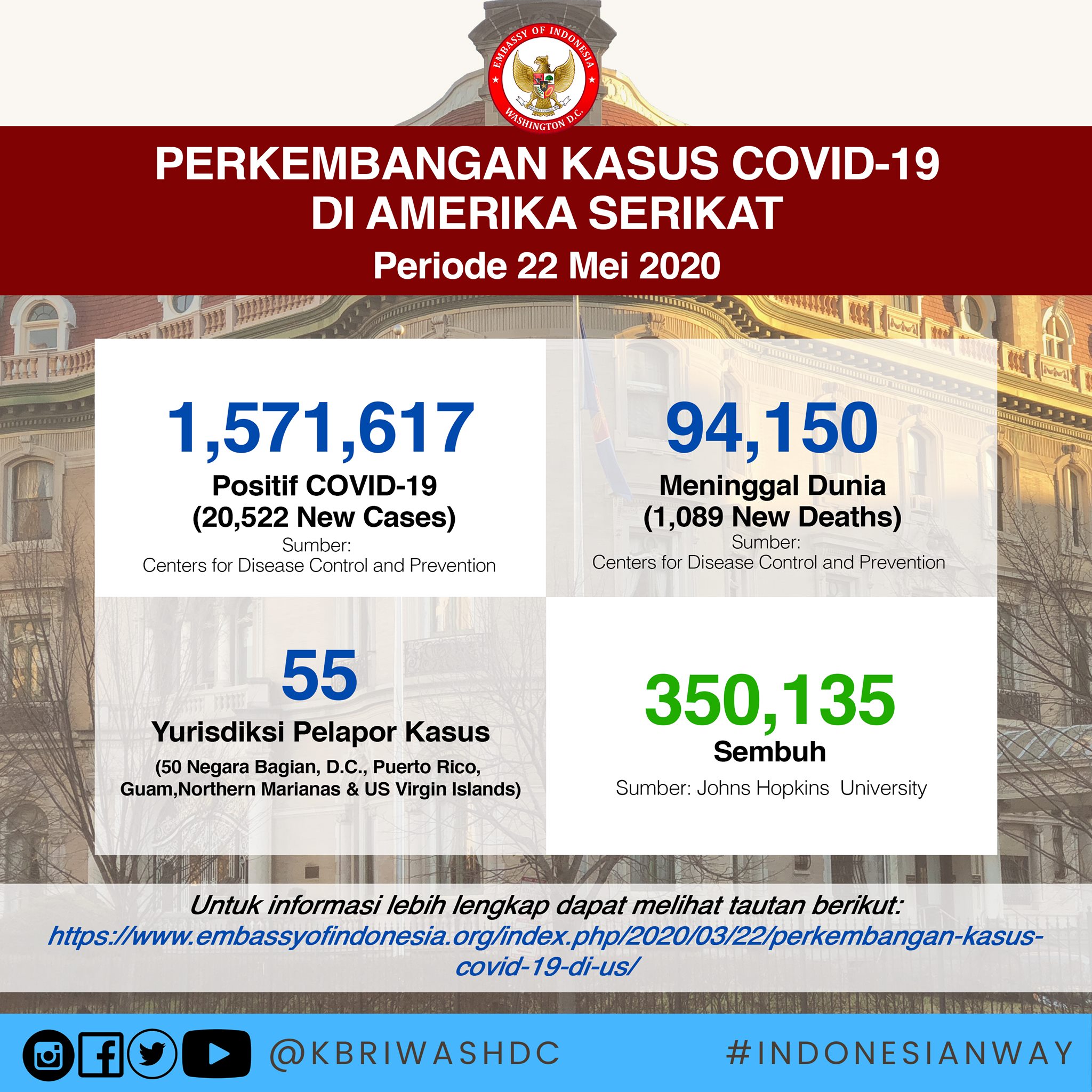 EMBASSY OF INDONESIA
WASHINGTON D.C.

PERKEMBANGAN KASUS COVID-19
DI AMERIKA SERIKAT
Periode 22 Mei 2020

1,571,617
Positif COVID-19
(20,522 New Cases)
Sumber:
Centers for Disease Control and Prevention

94,150
Meninggal Dunia
(1,089 New Deaths)
Sumber:
Centers for Disease Control and Prevention

55
Yurisdiksi Pelapor Kasus
(50 Negara Bagian, D.C., Puerto Rico, Guam,Northern Marianas & US Virgin Islands)

350,135
Sembuh
Sumber: Johns Hopkins University

Untuk informasi lebih lengkap dapat melihat tautan berikut:
https://www.embassyofindonesia.org/index.php/2020/03/22/perkembangan-kasus-covid-19-di-us/

@KBRIWASHDC
#INDONESIANWAY